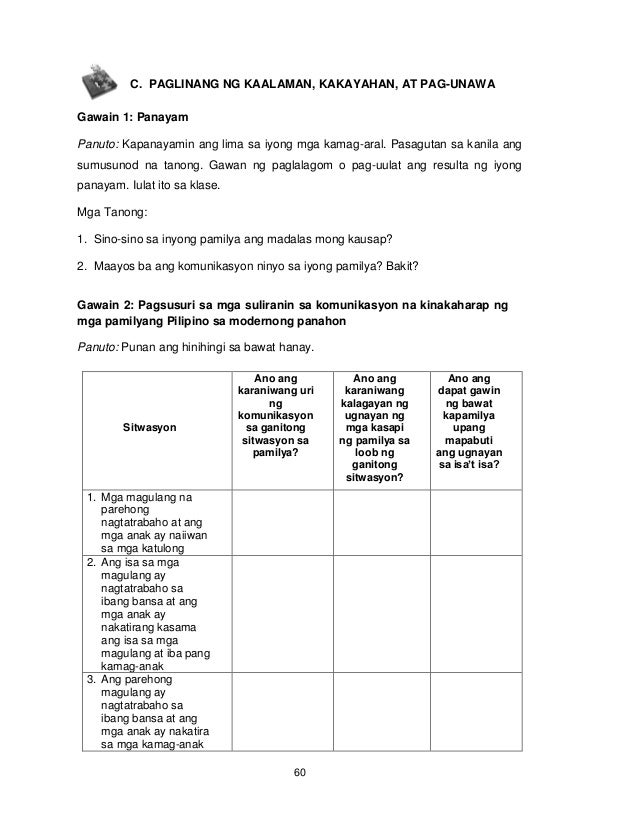 C. PAGLINANG NG KAALAMAN, KAKAYAHAN, AT PAG-UNAWA

Gawain 1: Panayam

Panuto: Kapanayamin ang lima sa iyong mga kamag-aral. Pasagutan sa kanila ang sumusunod na tanong. Gawan ng paglalagom o pag-uulat ang resulta ng iyong panayam. Iulat ito sa klase.

Mga Tanong:

1. Sino-sino sa inyong pamilya ang madalas mong kausap?

2. Maayos ba ang komunikasyon ninyo sa iyong pamilya? Bakit?

Gawain 2: Pagsusuri sa mga suliranin sa komunikasyon na kinakaharap ng mga pamilyang Pilipino sa modernong panahon

Panuto: Punan ang hinihingi sa bawat hanay.

| Sitwasyon | Ano ang karaniwang uri ng komunikasyon sa ganitong sitwasyon sa pamilya? | Ano ang karaniwang kalagayan ng ugnayan ng mga kasapi ng pamilya sa loob ng ganitong sitwasyon? | Ano ang dapat gawin ng bawat kapamilya upang mapabuti ang ugnayan sa isa't isa? |
|---|---|---|---|
| 1. Mga magulang na parehong nagtatrabaho at ang mga anak ay naiiwan sa mga katulong | | | |
| 2. Ang isa sa mga magulang ay nagtatrabaho sa ibang bansa at ang mga anak ay nakatirang kasama ang isa sa mga magulang at iba pang kamag-anak | | | |
| 3. Ang parehong magulang ay nagtatrabaho sa ibang bansa at ang mga anak ay nakatira sa mga kamag-anak | | | |

60